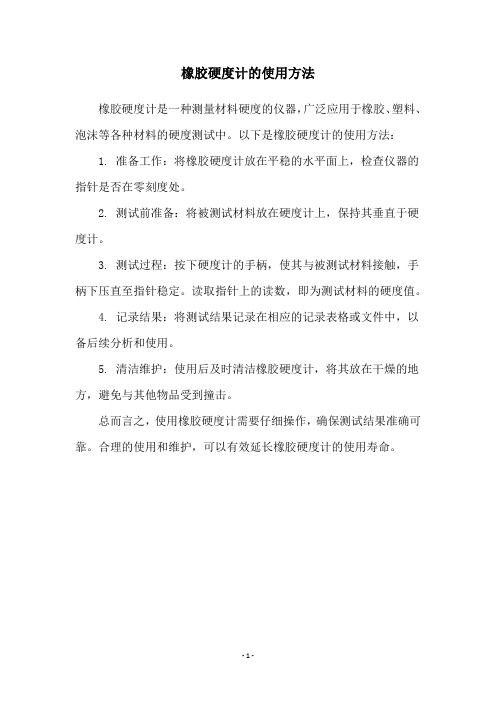 橡胶硬度计的使用方法

橡胶硬度计是一种测量材料硬度的仪器，广泛应用于橡胶、塑料、泡沫等各种材料的硬度测试中。以下是橡胶硬度计的使用方法：

1. 准备工作：将橡胶硬度计放在平稳的水平面上，检查仪器的指针是否在零刻度处。

2. 测试前准备：将被测试材料放在硬度计上，保持其垂直于硬度计。

3. 测试过程：按下硬度计的手柄，使其与被测试材料接触，手柄下压直至指针稳定。读取指针上的读数，即为测试材料的硬度值。

4. 记录结果：将测试结果记录在相应的记录表格或文件中，以备后续分析和使用。

5. 清洁维护：使用后及时清洁橡胶硬度计，将其放在干燥的地方，避免与其他物品受到撞击。

总而言之，使用橡胶硬度计需要仔细操作，确保测试结果准确可靠。合理的使用和维护，可以有效延长橡胶硬度计的使用寿命。

- 1 -